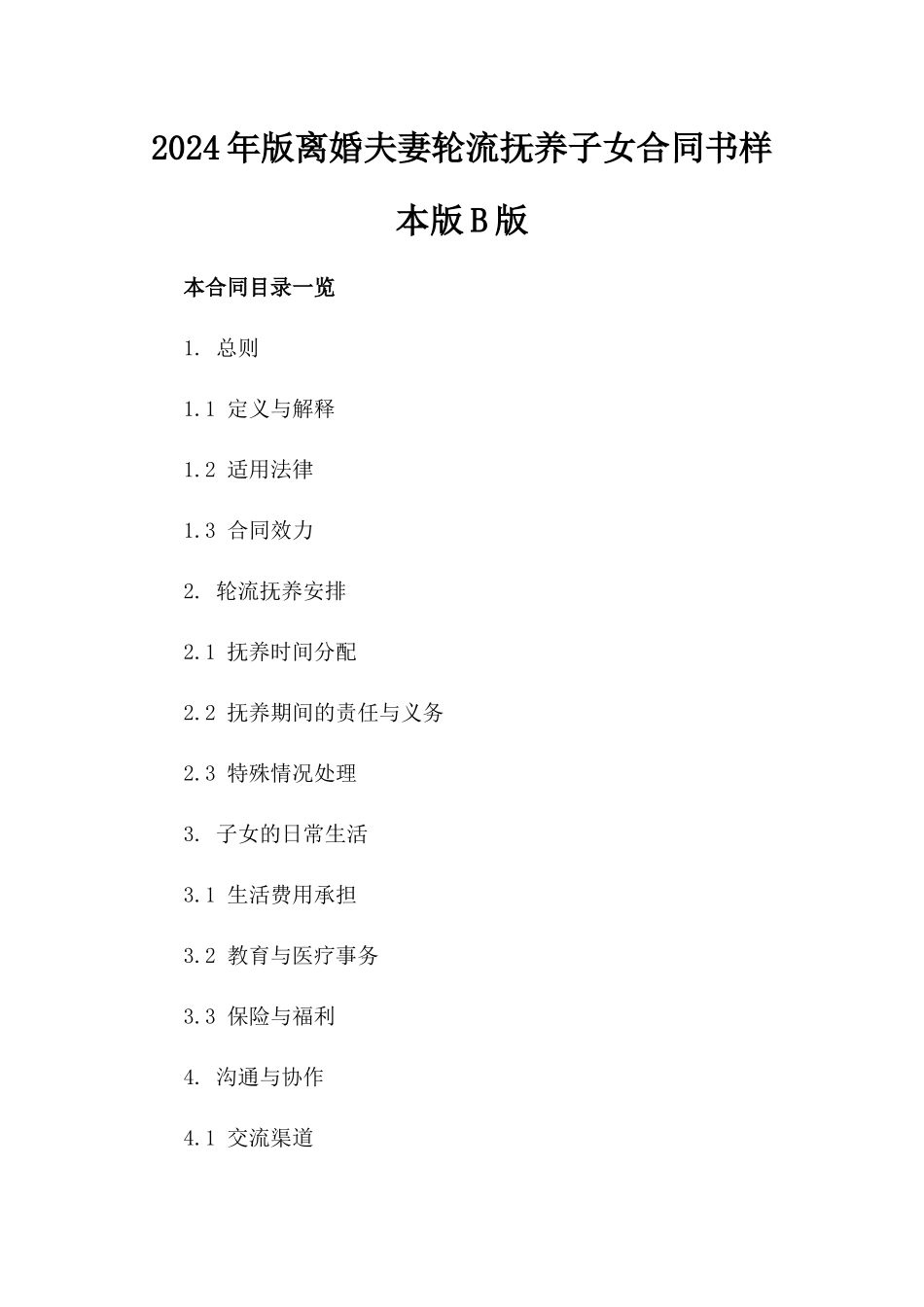 2024年版离婚夫妻轮流抚养子女合同书样本版B版

本合同目录一览

1. 总则

1.1 定义与解释

1.2 适用法律

1.3 合同效力

2. 轮流抚养安排

2.1 抚养时间分配

2.2 抚养期间的责任与义务

2.3 特殊情况处理

3. 子女的日常生活

3.1 生活费用承担

3.2 教育与医疗事务

3.3 保险与福利

4. 沟通与协作

4.1 交流渠道